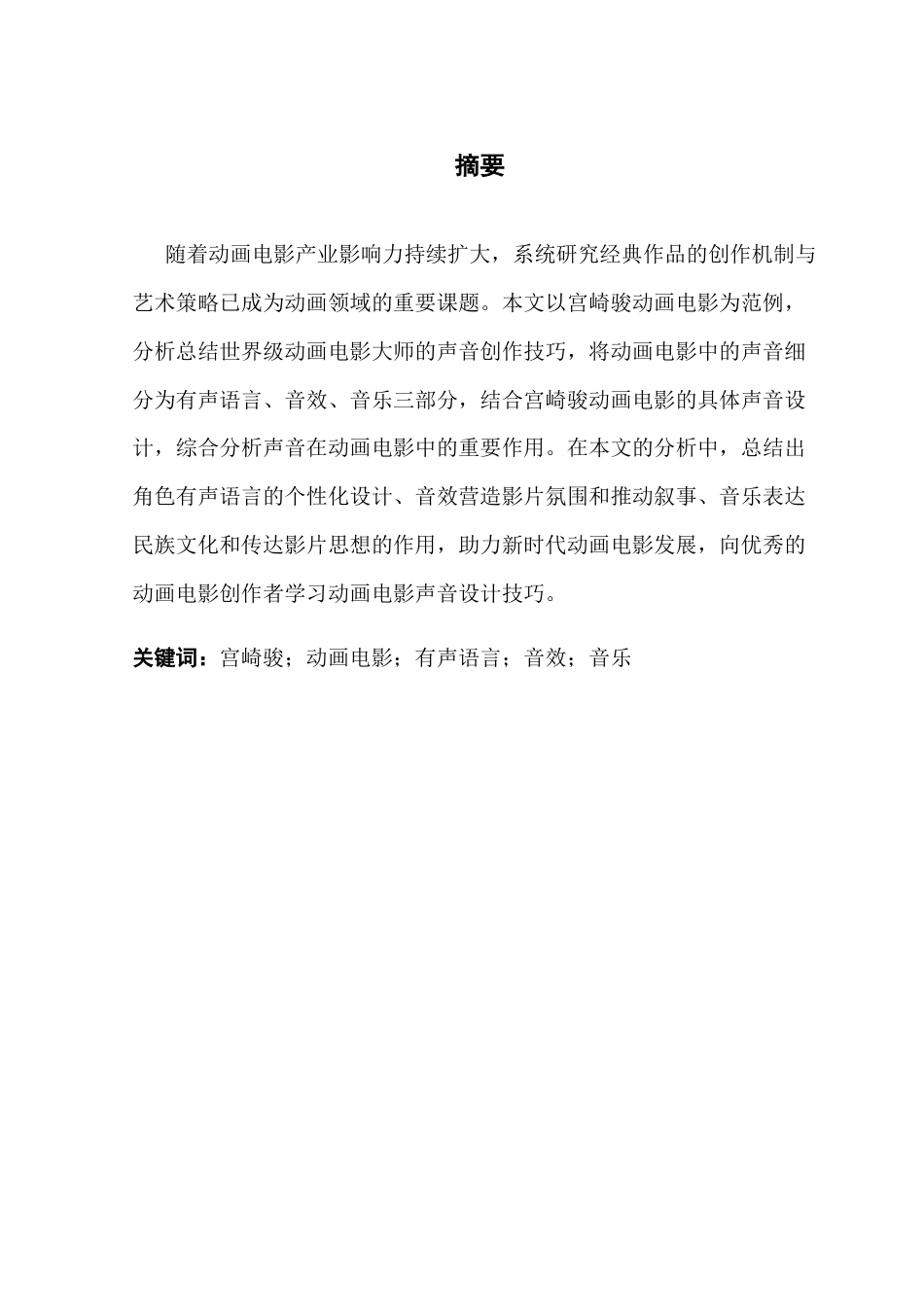 摘要

随着动画电影产业影响力持续扩大，系统研究经典作品的创作机制与艺术策略已成为动画领域的重要课题。本文以宫崎骏动画电影为范例，分析总结世界级动画电影大师的声音创作技巧，将动画电影中的声音细分为有声语言、音效、音乐三部分，结合宫崎骏动画电影的具体声音设计，综合分析声音在动画电影中的重要作用。在本文的分析中，总结出角色有声语言的个性化设计、音效营造影片氛围和推动叙事、音乐表达民族文化和传达影片思想的作用，助力新时代动画电影发展，向优秀的动画电影创作者学习动画电影声音设计技巧。

关键词：宫崎骏；动画电影；有声语言；音效；音乐